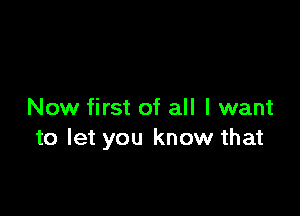 Now first of all I want
to let you know that